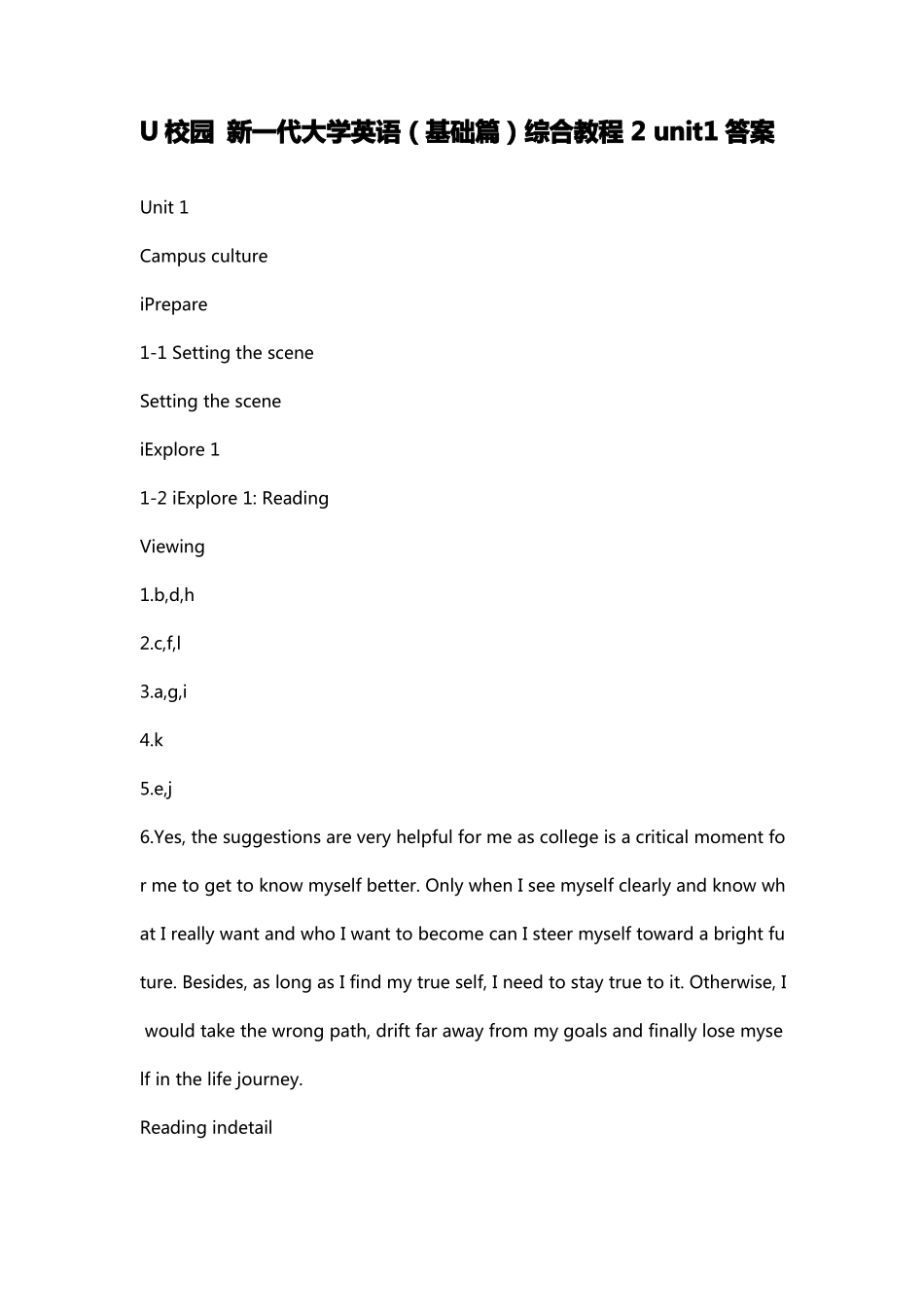 U校园 新一代大学英语（基础篇）综合教程2 unit1答案

Unit 1

Campus culture

iPrepare

1-1 Setting the scene

Setting the scene

iExplore 1

1-2 iExplore 1: Reading

Viewing

1.b,d,h

2.c,f,l

3.a,g,i

4.k

5.e,j

6.Yes, the suggestions are very helpful for me as college is a critical moment for me to get to know myself better. Only when I see myself clearly and know what I really want and who I want to become can I steer myself toward a bright future. Besides, as long as I find my true self, I need to stay true to it. Otherwise, I would take the wrong path, drift far away from my goals and finally lose myself in the life journey.

Reading indetail